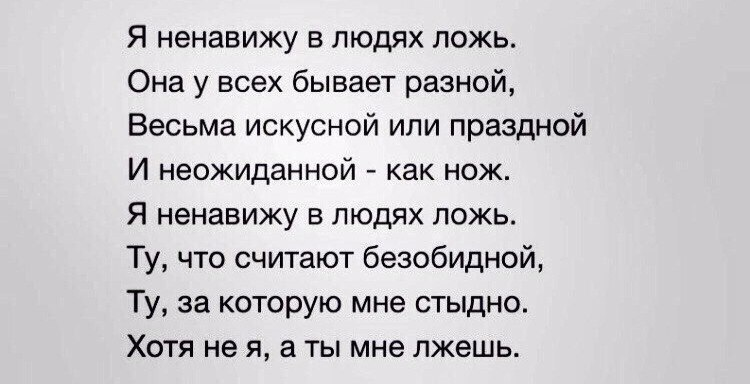 Я ненавижу в людях ложь.
Она у всех бывает разной,
Весьма искусной или праздной
И неожиданной - как нож.
Я ненавижу в людях ложь.
Ту, что считают безобидной,
Ту, за которую мне стыдно.
Хотя не я, а ты мне лжешь.